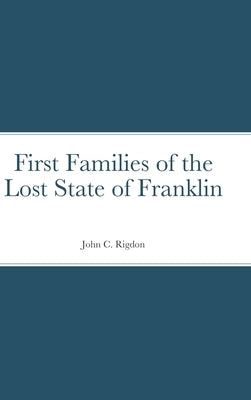 First Families of the Lost State of Franklin

John C. Rigdon